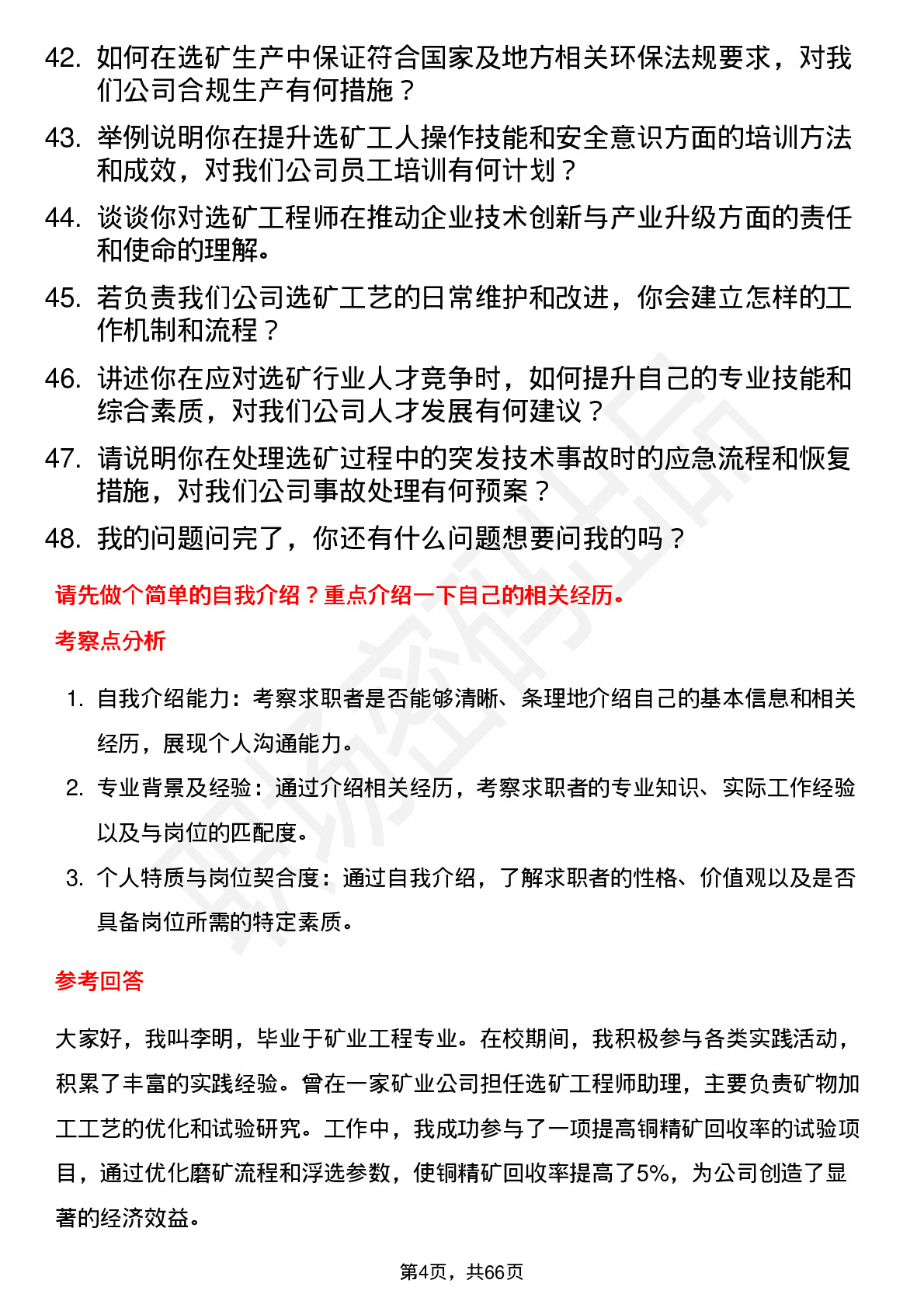 42. 如何在选矿生产中保证符合国家及地方相关环保法规要求，对我们公司合规生产有何措施？

43. 举例说明你在提升选矿工人操作技能和安全意识方面的培训方法和成效，对我们公司员工培训有何计划？

44. 谈谈你对选矿工程师在推动企业技术创新与产业升级方面的责任和使命的理解。

45. 若负责我们公司选矿工艺的日常维护和改进，你会建立怎样的工作机制和流程？

46. 讲述你在应对选矿行业人才竞争时，如何提升自己的专业技能和综合素质，对我们公司人才发展有何建议？

47. 请说明你在处理选矿过程中的突发技术事故时的应急流程和恢复措施，对我们公司事故处理有何预案？

48. 我的问题问完了，你还有什么问题想要问我的吗？

请先做个简单的自我介绍？重点介绍一下自己的相关经历。

考察点分析

1. 自我介绍能力：考察求职者是否能够清晰、条理地介绍自己的基本信息和相关经历，展现个人沟通能力。

2. 专业背景及经验：通过介绍相关经历，考察求职者的专业知识、实际工作经验以及与岗位的匹配度。

3. 个人特质与岗位契合度：通过自我介绍，了解求职者的性格、价值观以及是否具备岗位所需的特定素质。

参考回答

大家好，我叫李明，毕业于矿业工程专业。在校期间，我积极参与各类实践活动，积累了丰富的实践经验。曾在一家矿业公司担任选矿工程师助理，主要负责矿物加工工艺的优化和试验研究。工作中，我成功参与了一项提高铜精矿回收率的试验项目，通过优化磨矿流程和浮选参数，使铜精矿回收率提高了5%，为公司创造了显著的经济效益。

第4页，共66页